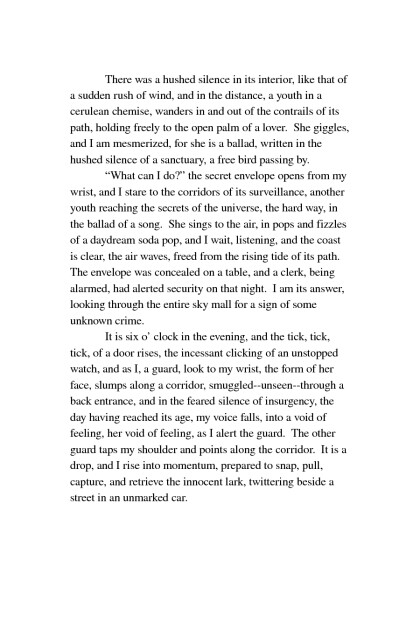 There was a hushed silence in its interior, like that of a sudden rush of wind, and in the distance, a youth in a cerulean chemise, wanders in and out of the contrails of its path, holding freely to the open palm of a lover. She giggles, and I am mesmerized, for she is a ballad, written in the hushed silence of a sanctuary, a free bird passing by.

"What can I do?" the secret envelope opens from my wrist, and I stare to the corridors of its surveillance, another youth reaching the secrets of the universe, the hard way, in the ballad of a song. She sings to the air, in pops and fizzles of a daydream soda pop, and I wait, listening, and the coast is clear, the air waves, freed from the rising tide of its path. The envelope was concealed on a table, and a clerk, being alarmed, had alerted security on that night. I am its answer, looking through the entire sky mall for a sign of some unknown crime.

It is six o' clock in the evening, and the tick, tick, tick, of a door rises, the incessant clicking of an unstopped watch, and as I, a guard, look to my wrist, the form of her face, slumps along a corridor, smuggled--unseen--through a back entrance, and in the feared silence of insurgency, the day having reached its age, my voice falls, into a void of feeling, her void of feeling, as I alert the guard. The other guard taps my shoulder and points along the corridor. It is a drop, and I rise into momentum, prepared to snap, pull, capture, and retrieve the innocent lark, twittering beside a street in an unmarked car.